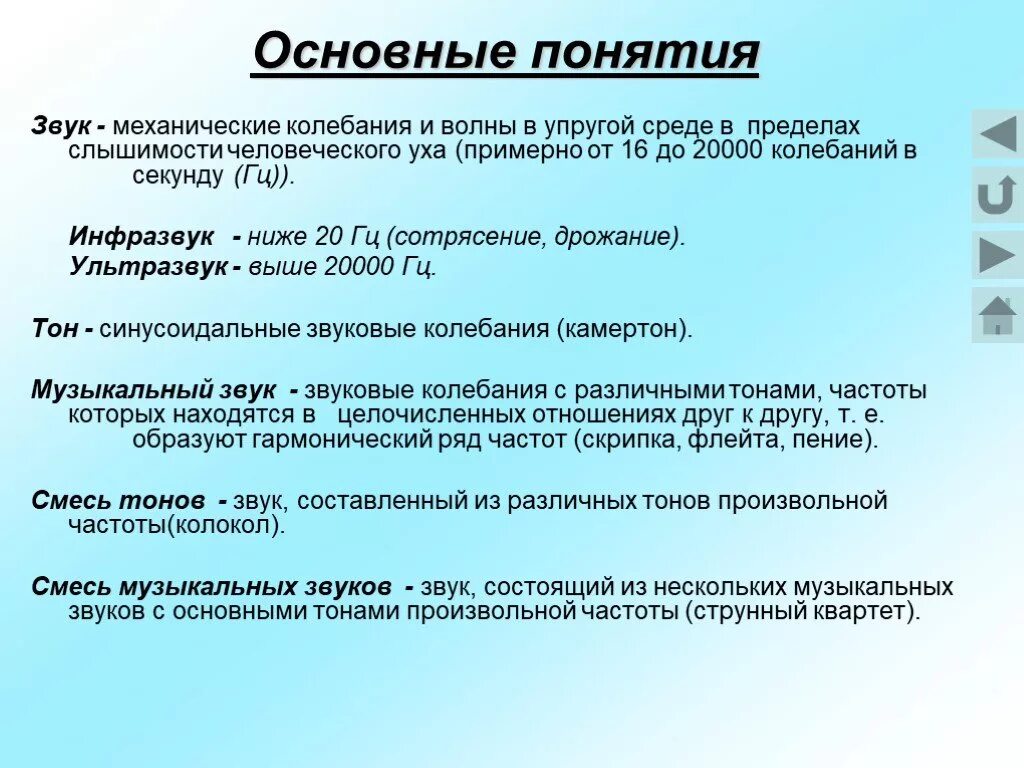 Основные понятия

Звук - механические колебания и волны в упругой среде в пределах слышимости человеческого уха (примерно от 16 до 20000 колебаний в секунду (Гц)).

Инфразвук - ниже 20 Гц (сотрясение, дрожание).
Ультразвук - выше 20000 Гц.

Тон - синусоидальные звуковые колебания (камертон).

Музыкальный звук - звуковые колебания с различными тонами, частоты которых находятся в целочисленных отношениях друг к другу, т. е. образуют гармонический ряд частот (скрипка, флейта, пение).

Смесь тонов - звук, составленный из различных тонов произвольной частоты(колокол).

Смесь музыкальных звуков - звук, состоящий из нескольких музыкальных звуков с основными тонами произвольной частоты (струнный квартет).